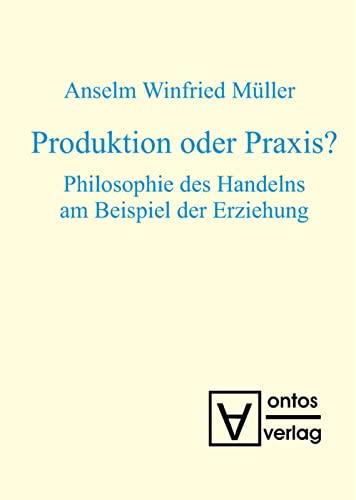 Anselm Winfried Müller

Produktion oder Praxis?

Philosophie des Handelns am Beispiel der Erziehung

ontos verlag